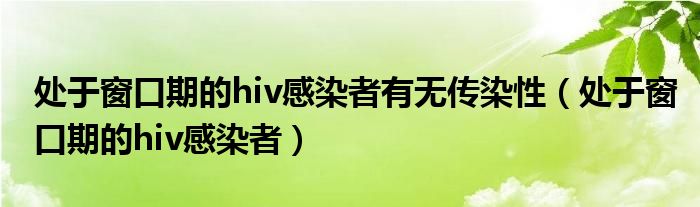 处于窗口期的hiv感染者有无传染性（处于窗口期的hiv感染者）